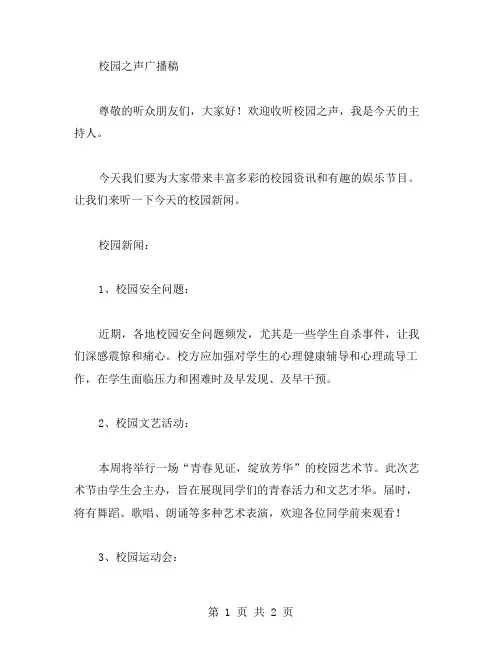 校园之声广播稿

尊敬的听众朋友们，大家好！欢迎收听校园之声，我是今天的主持人。

今天我们要为大家带来丰富多彩的校园资讯和有趣的娱乐节目。让我们来听一下今天的校园新闻。

校园新闻：

1、校园安全问题：

近期，各地校园安全问题频发，尤其是一些学生自杀事件，让我们深感震惊和痛心。校方应加强对学生的心理健康辅导和心理疏导工作，在学生面临压力和困难时及早发现、及早干预。

2、校园文艺活动：

本周将举行一场“青春见证，绽放芳华”的校园艺术节。此次艺术节由学生会主办，旨在展现同学们的青春活力和文艺才华。届时，将有舞蹈、歌唱、朗诵等多种艺术表演，欢迎各位同学前来观看！

3、校园运动会：

第 1 页 共 2 页